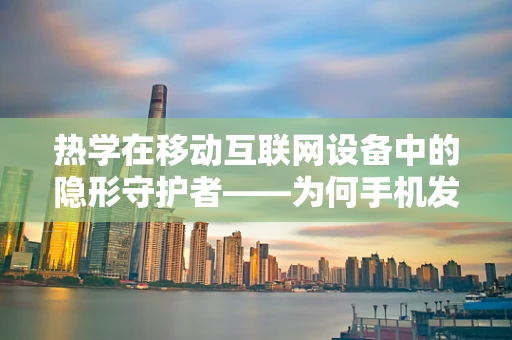 热学在移动互联网设备中的隐形守护者——为何手机发